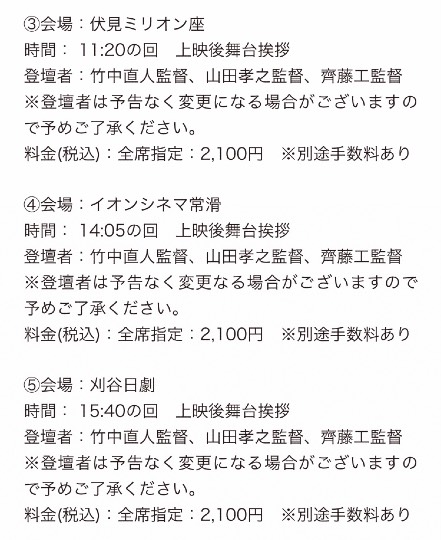 ③会場：伏見ミリオン座
時間： 11:20の回　上映後舞台挨拶
登壇者：竹中直人監督、山田孝之監督、齊藤工監督
※登壇者は予告なく変更になる場合がございますので予めご了承ください。
料金(税込)：全席指定：2,100円　※別途手数料あり

④会場：イオンシネマ常滑
時間： 14:05の回　上映後舞台挨拶
登壇者：竹中直人監督、山田孝之監督、齊藤工監督
※登壇者は予告なく変更なる場合がございますので予めご了承ください。
料金(税込)：全席指定：2,100円　※別途手数料あり

⑤会場：刈谷日劇
時間： 15:40の回　上映後舞台挨拶
登壇者：竹中直人監督、山田孝之監督、齊藤工監督
※登壇者は予告なく変更になる場合がございますので予めご了承ください。
料金(税込)：全席指定：2,100円　※別途手数料あり